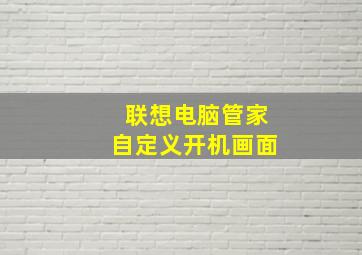 联想电脑管家
自定义开机画面